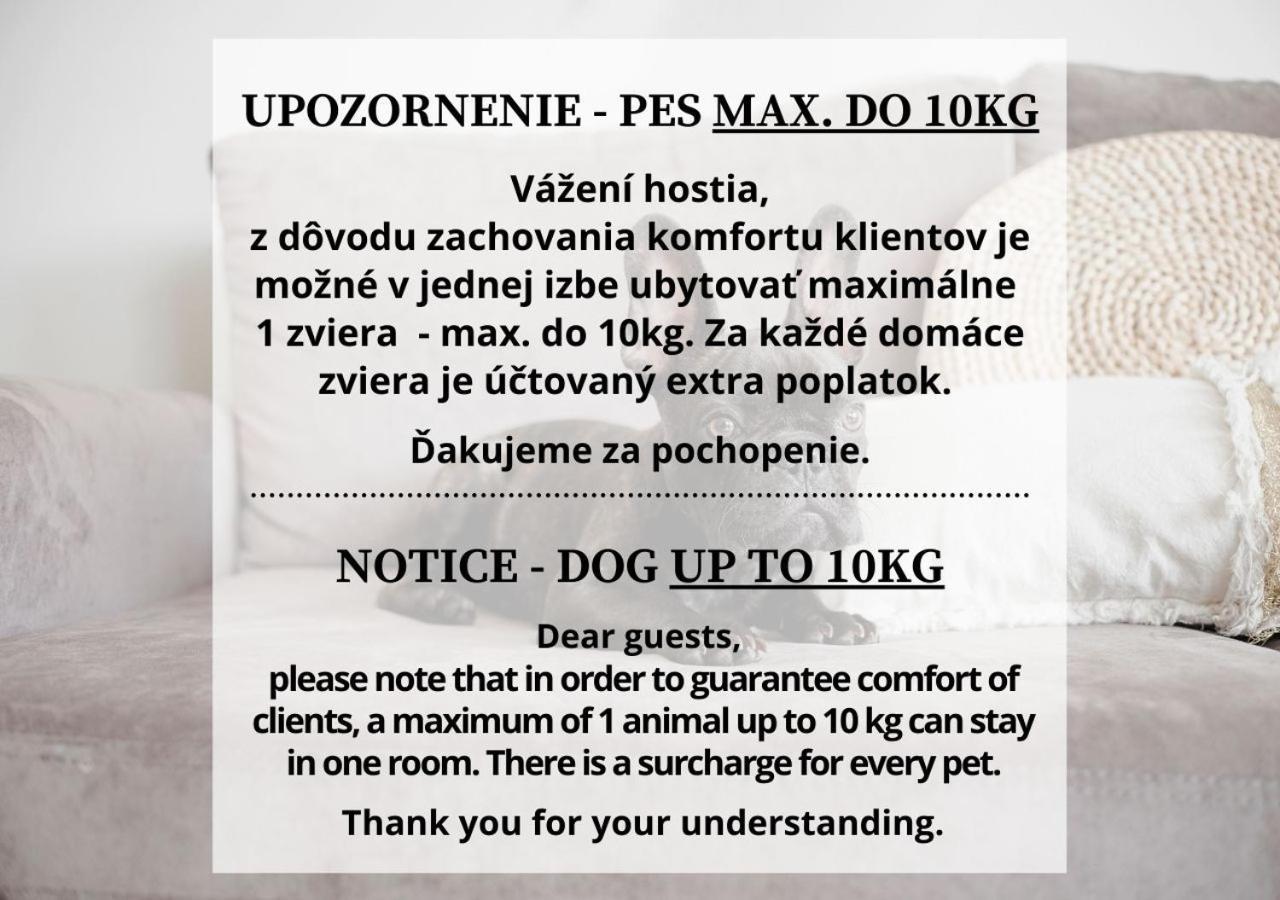 UPOZORNENIE - PES MAX. DO 10KG

Vážení hostia,
z dôvodu zachovania komfortu klientov je možné v jednej izbe ubytovať maximálne 1 zviera - max. do 10kg. Za každé domáce zviera je účtovaný extra poplatok.

Ďakujeme za pochopenie.

NOTICE - DOG UP TO 10KG

Dear guests,
please note that in order to guarantee comfort of clients, a maximum of 1 animal up to 10 kg can stay in one room. There is a surcharge for every pet.

Thank you for your understanding.